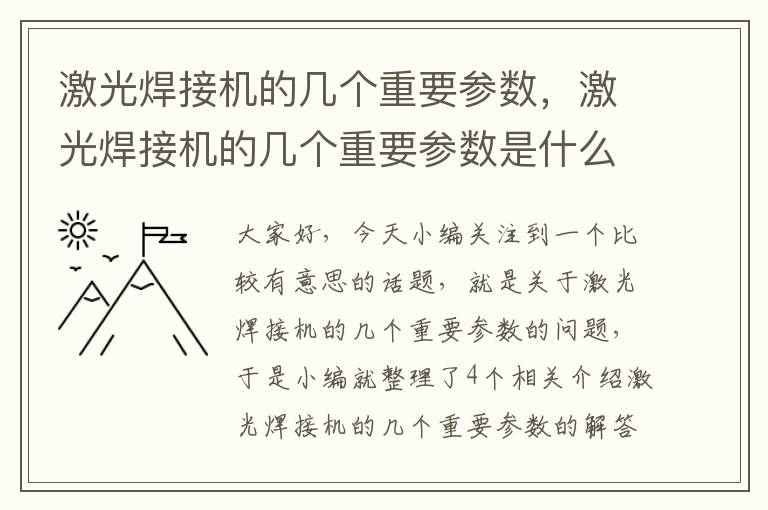 激光焊接机的几个重要参数，激光焊接机的几个重要参数是什么

大家好，今天小编关注到一个比较有意思的话题，就是关于激光焊接机的几个重要参数的问题，于是小编就整理了4个相关介绍激光焊接机的几个重要参数的解答